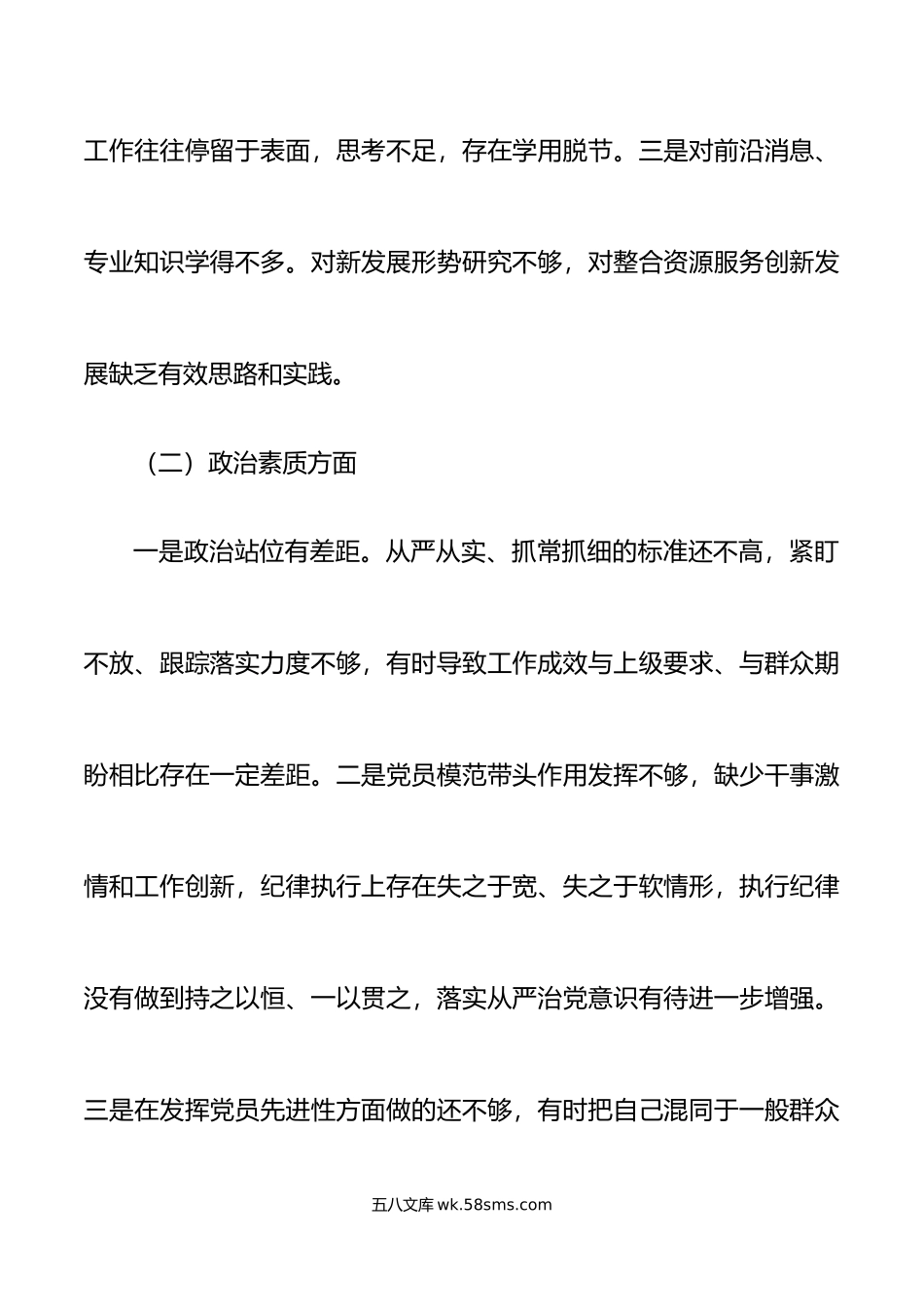 工作往往停留于表面，思考不足，存在学用脱节。三是对前沿消息、专业知识学得不多。对新发展形势研究不够，对整合资源服务创新发展缺乏有效思路和实践。

（二）政治素质方面

一是政治站位有差距。从严从实、抓常抓细的标准还不高，紧盯不放、跟踪落实力度不够，有时导致工作成效与上级要求、与群众期盼相比存在一定差距。二是党员模范带头作用发挥不够，缺少干事激情和工作创新，纪律执行上存在失之于宽、失之于软情形，执行纪律没有做到持之以恒、一以贯之，落实从严治党意识有待进一步增强。三是在发挥党员先进性方面做的还不够，有时把自己混同于一般群众

五八文库 wk.58sms.com